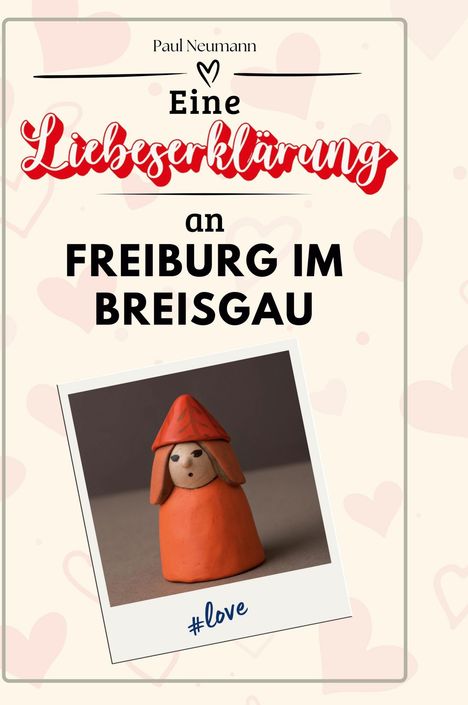 Paul Neumann

Eine

Liebeserklärung

an

FREIBURG IM BREISGAU

#love